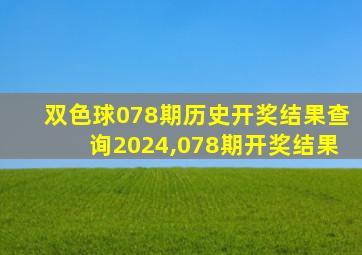 双色球078期历史开奖结果查询2024,078期开奖结果